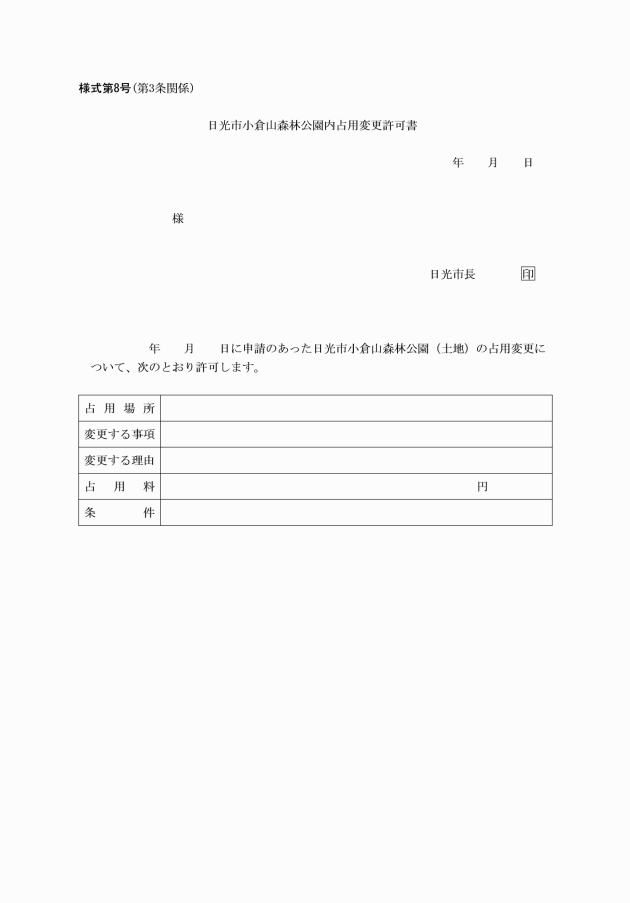 様式第8号(第3条関係)

日光市小倉山森林公園内占用変更許可書

年　月　日

様

日光市長　印

年　月　日に申請のあった日光市小倉山森林公園（土地）の占用変更について、次のとおり許可します。

| 占用場所 | |
|---|---|
| 変更する事項 | |
| 変更する理由 | |
| 占用料 | 円 |
| 条件 | |